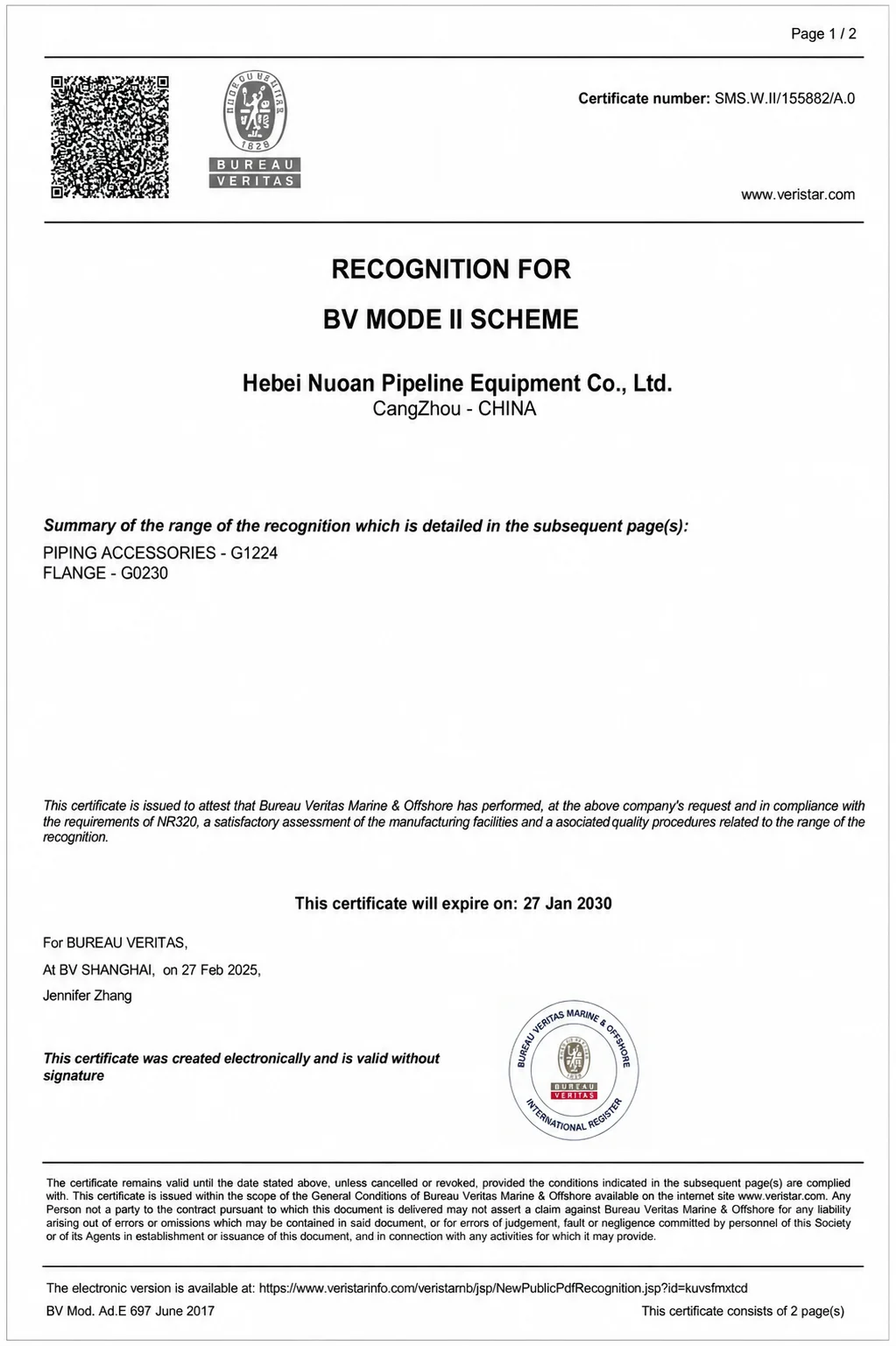 Page 1 / 2

BUREAU
VERITAS

Certificate number: SMS.W.II/155882/A.0

www.veristar.com

RECOGNITION FOR

BV MODE II SCHEME

Hebei Nuoan Pipeline Equipment Co., Ltd.
CangZhou - CHINA

Summary of the range of the recognition which is detailed in the subsequent page(s):

PIPING ACCESSORIES - G1224
FLANGE - G0230

This certificate is issued to attest that Bureau Veritas Marine & Offshore has performed, at the above company's request and in compliance with the requirements of NR320, a satisfactory assessment of the manufacturing facilities and a asociated quality procedures related to the range of the recognition.

This certificate will expire on: 27 Jan 2030

For BUREAU VERITAS,

At BV SHANGHAI, on 27 Feb 2025,

Jennifer Zhang

This certificate was created electronically and is valid without signature

BUREAU VERITAS MARINE & OFFSHORE
BUREAU
VERITAS
INTERNATIONAL REGISTER

The certificate remains valid until the date stated above, unless cancelled or revoked, provided the conditions indicated in the subsequent page(s) are complied with. This certificate is issued within the scope of the General Conditions of Bureau Veritas Marine & Offshore available on the internet site www.veristar.com. Any Person not a party to the contract pursuant to which this document is delivered may not assert a claim against Bureau Veritas Marine & Offshore for any liability arising out of errors or omissions which may be contained in said document, or for errors of judgement, fault or negligence committed by personnel of this Society or of its Agents in establishment or issuance of this document, and in connection with any activities for which it may provide.

The electronic version is available at: https://www.veristarinfo.com/veristarnb/jsp/NewPublicPdfRecognition.jsp?id=kuvsfmxtcd

BV Mod. Ad.E 697 June 2017

This certificate consists of 2 page(s)